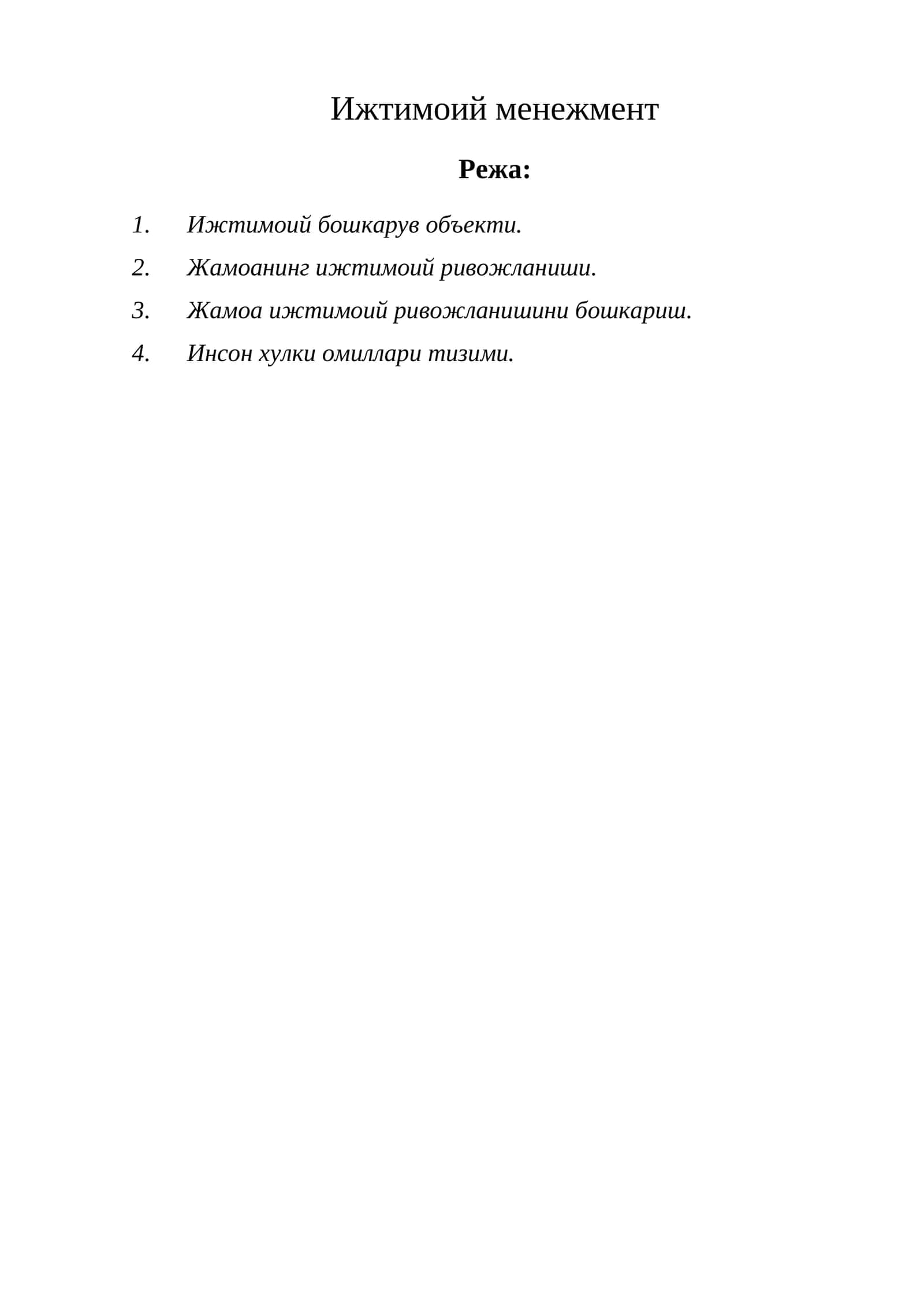 Ижтимоий менежмент

Режа:

1. Ижтимоий бошкарув объекти.
2. Жамоанинг ижтимоий ривожланиши.
3. Жамоа ижтимоий ривожланишини бошкариш.
4. Инсон хулки омиллари тизими.